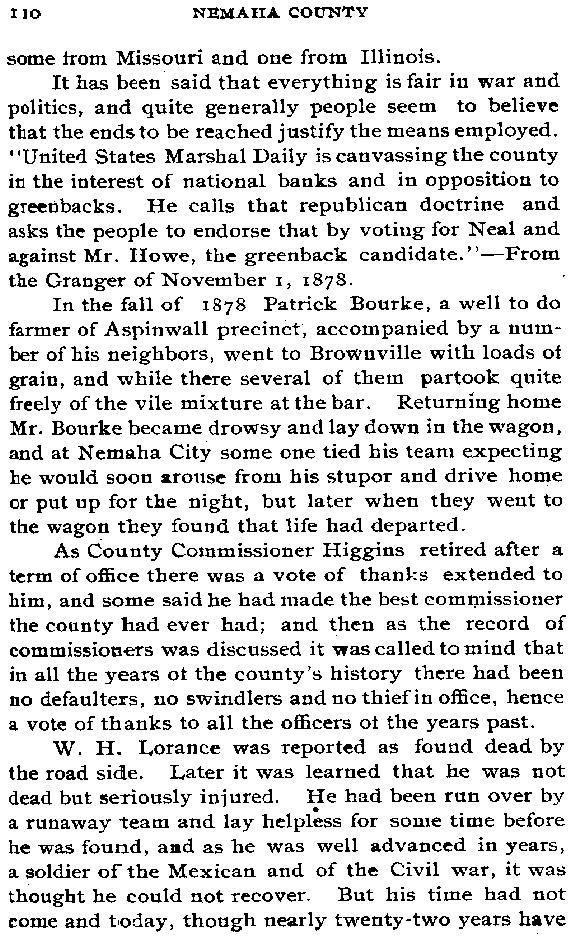 110 NEMAHA COUNTY

some from Missouri and one from Illinois.

It has been said that everything is fair in war and politics, and quite generally people seem to believe that the ends to be reached justify the means employed. "United States Marshal Daily is canvassing the county in the interest of national banks and in opposition to greenbacks. He calls that republican doctrine and asks the people to endorse that by voting for Neal and against Mr. Howe, the greenback candidate."—From the Granger of November 1, 1878.

In the fall of 1878 Patrick Bourke, a well to do farmer of Aspinwall precinct, accompanied by a number of his neighbors, went to Brownville with loads of grain, and while there several of them partook quite freely of the vile mixture at the bar. Returning home Mr. Bourke became drowsy and lay down in the wagon, and at Nemaha City some one tied his team expecting he would soon arouse from his stupor and drive home or put up for the night, but later when they went to the wagon they found that life had departed.

As County Commissioner Higgins retired after a term of office there was a vote of thanks extended to him, and some said he had made the best commissioner the county had ever had; and then as the record of commissioners was discussed it was called to mind that in all the years of the county's history there had been no defaulters, no swindlers and no thief in office, hence a vote of thanks to all the officers of the years past.

W. H. Lorance was reported as found dead by the road side. Later it was learned that he was not dead but seriously injured. He had been run over by a runaway team and lay helpless for some time before he was found, and as he was well advanced in years, a soldier of the Mexican and of the Civil war, it was thought he could not recover. But his time had not come and today, though nearly twenty-two years have